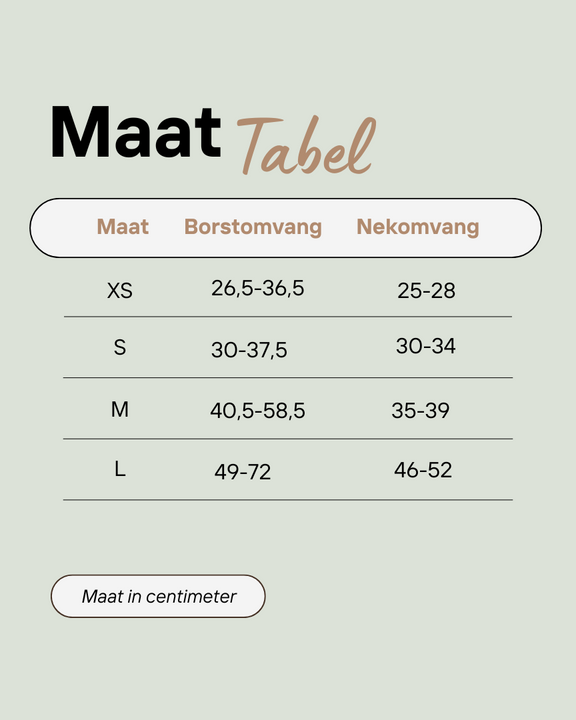 Maat Tabel

| Maat | Borstomvang | Nekomvang |
|---|---|---|
| XS | 26,5-36,5 | 25-28 |
| S | 30-37,5 | 30-34 |
| M | 40,5-58,5 | 35-39 |
| L | 49-72 | 46-52 |

Maat in centimeter